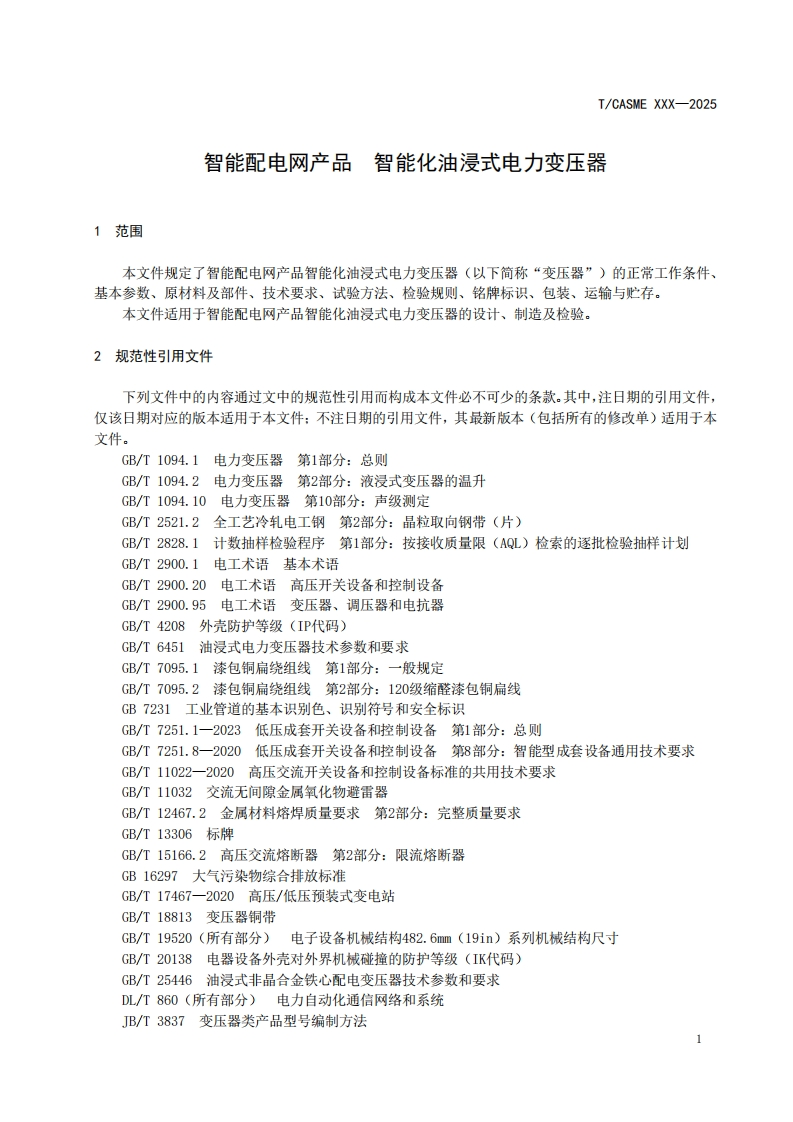 T/CASME XXX—2025

智能配电网产品　智能化油浸式电力变压器

1　范围

本文件规定了智能配电网产品智能化油浸式电力变压器（以下简称“变压器”）的正常工作条件、基本参数、原材料及部件、技术要求、试验方法、检验规则、铭牌标识、包装、运输与贮存。

本文件适用于智能配电网产品智能化油浸式电力变压器的设计、制造及检验。

2　规范性引用文件

下列文件中的内容通过文中的规范性引用而构成本文件必不可少的条款。其中，注日期的引用文件，仅该日期对应的版本适用于本文件；不注日期的引用文件，其最新版本（包括所有的修改单）适用于本文件。

GB/T 1094.1　电力变压器　第1部分：总则
GB/T 1094.2　电力变压器　第2部分：液浸式变压器的温升
GB/T 1094.10　电力变压器　第10部分：声级测定
GB/T 2521.2　全工艺冷轧电工钢　第2部分：晶粒取向钢带（片）
GB/T 2828.1　计数抽样检验程序　第1部分：按接收质量限（AQL）检索的逐批检验抽样计划
GB/T 2900.1　电工术语　基本术语
GB/T 2900.20　电工术语　高压开关设备和控制设备
GB/T 2900.95　电工术语　变压器、调压器和电抗器
GB/T 4208　外壳防护等级（IP代码）
GB/T 6451　油浸式电力变压器技术参数和要求
GB/T 7095.1　漆包铜扁绕组线　第1部分：一般规定
GB/T 7095.2　漆包铜扁绕组线　第2部分：120级缩醛漆包铜扁线
GB 7231　工业管道的基本识别色、识别符号和安全标识
GB/T 7251.1—2023　低压成套开关设备和控制设备　第1部分：总则
GB/T 7251.8—2020　低压成套开关设备和控制设备　第8部分：智能型成套设备通用技术要求
GB/T 11022—2020　高压交流开关设备和控制设备标准的共用技术要求
GB/T 11032　交流无间隙金属氧化物避雷器
GB/T 12467.2　金属材料熔焊质量要求　第2部分：完整质量要求
GB/T 13306　标牌
GB/T 15166.2　高压交流熔断器　第2部分：限流熔断器
GB 16297　大气污染物综合排放标准
GB/T 17467—2020　高压/低压预装式变电站
GB/T 18813　变压器铜带
GB/T 19520（所有部分）　电子设备机械结构482.6mm（19in）系列机械结构尺寸
GB/T 20138　电器设备外壳对外界机械碰撞的防护等级（IK代码）
GB/T 25446　油浸式非晶合金铁心配电变压器技术参数和要求
DL/T 860（所有部分）　电力自动化通信网络和系统
JB/T 3837　变压器类产品型号编制方法

1